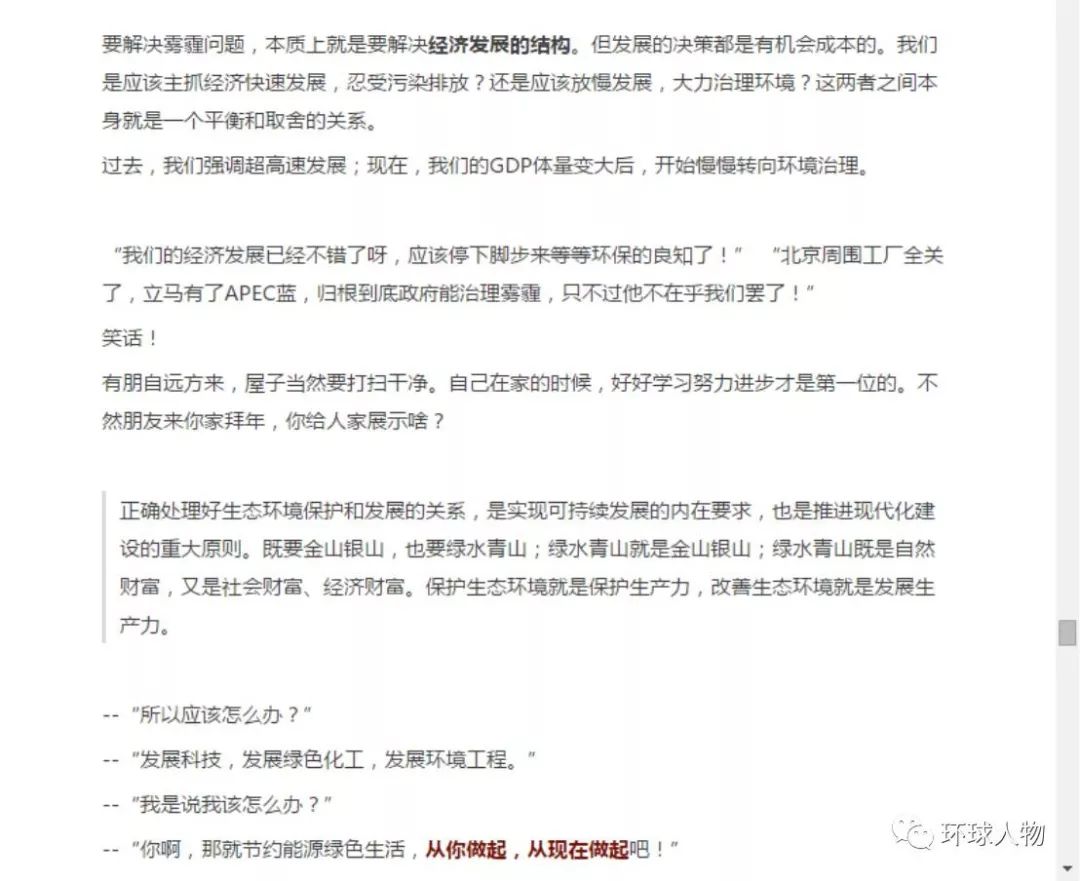 要解决雾霾问题，本质上就是要解决经济发展的结构。但发展的决策都是有机会成本的。我们是应该主抓经济快速发展，忍受污染排放？还是应该放慢发展，大力治理环境？这两者之间本身就是一个平衡和取舍的关系。

过去，我们强调超高速发展；现在，我们的GDP体量变大后，开始慢慢转向环境治理。

“我们的经济发展已经不错了呀，应该停下脚步来等等环保的良知了！” “北京周围工厂全关了，立马有了APEC蓝，归根到底政府能治理雾霾，只不过他不在乎我们罢了！”

笑话！

有朋自远方来，屋子当然要打扫干净。自己在家的时候，好好学习努力进步才是第一位的。不然朋友来你家拜年，你给人家展示啥？

正确处理好生态环境保护和发展的关系，是实现可持续发展的内在要求，也是推进现代化建设的重大原则。既要金山银山，也要绿水青山；绿水青山就是金山银山；绿水青山既是自然财富，又是社会财富、经济财富。保护生态环境就是保护生产力，改善生态环境就是发展生产力。

-- “所以应该怎么办？”

-- “发展科技，发展绿色化工，发展环境工程。”

-- “我是说我该怎么办？”

-- “你啊，那就节约能源绿色生活，从你做起，从现在做起吧！”

环球人物